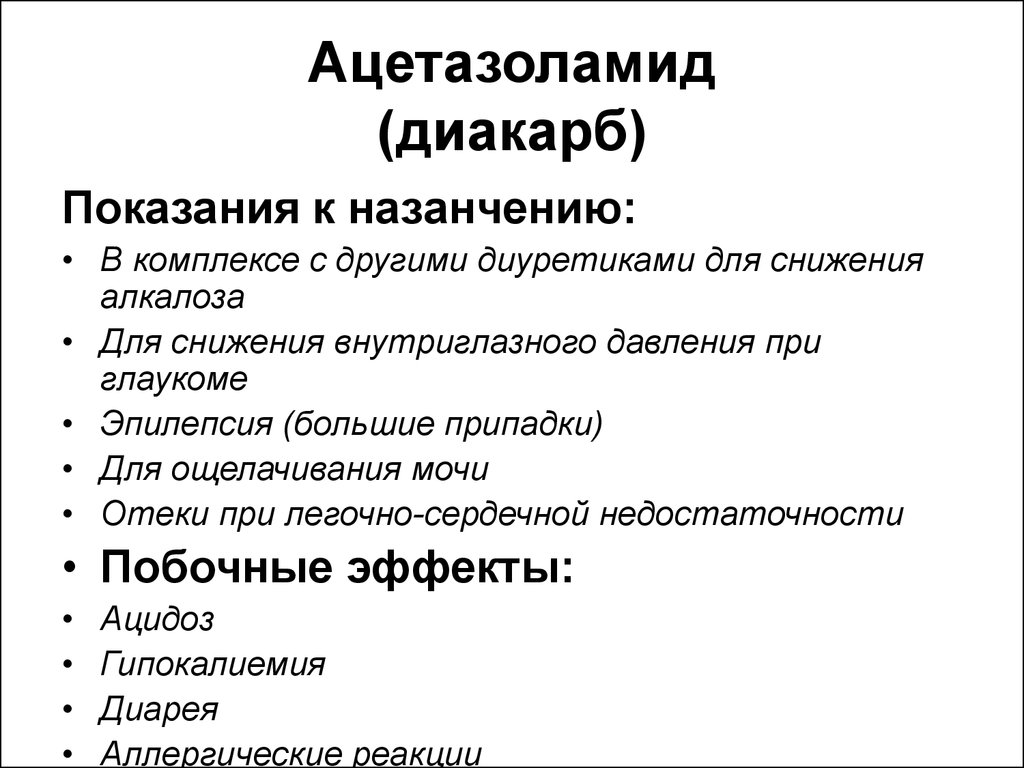 Ацетазоламид
(диакарб)

Показания к назанчению:

• В комплексе с другими диуретиками для снижения алкалоза
• Для снижения внутриглазного давления при глаукоме
• Эпилепсия (большие припадки)
• Для ощелачивания мочи
• Отеки при легочно-сердечной недостаточности

• Побочные эффекты:

• Ацидоз
• Гипокалиемия
• Диарея
• Аллергические реакции